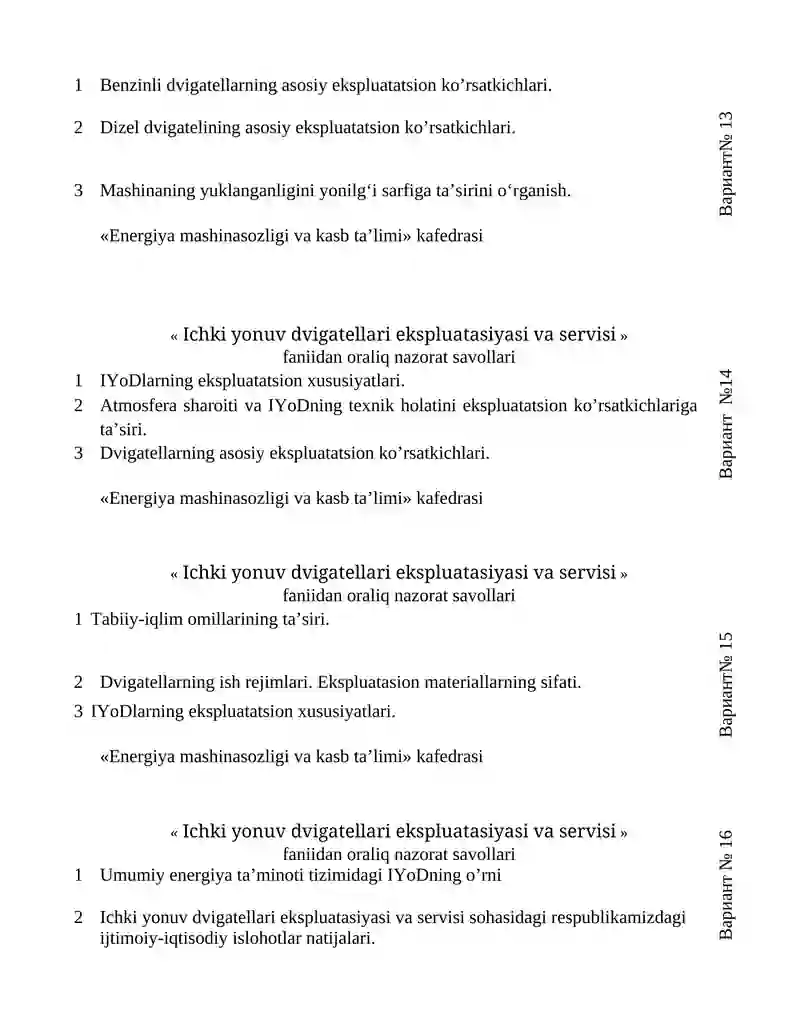 1 Benzinli dvigatellarning asosiy ekspluatatsion ko'rsatkichlari.

2 Dizel dvigatelining asosiy ekspluatatsion ko'rsatkichlari.

3 Mashinaning yuklanganligini yonilg'i sarfiga ta'sirini o'rganish.

«Energiya mashinasozligi va kasb ta'limi» kafedrasi

ВариантNo 13

« Ichki yonuv dvigatellari ekspluatasiyasi va servisi »
faniidan oraliq nazorat savollari

1 IYoDlarning ekspluatatsion xususiyatlari.

2 Atmosfera sharoiti va IYoDning texnik holatini ekspluatatsion ko'rsatkichlariga ta'siri.

3 Dvigatellarning asosiy ekspluatatsion ko'rsatkichlari.

«Energiya mashinasozligi va kasb ta'limi» kafedrasi

Вариант No14

« Ichki yonuv dvigatellari ekspluatasiyasi va servisi »
faniidan oraliq nazorat savollari

1 Tabiiy-iqlim omillarining ta'siri.

2 Dvigatellarning ish rejimlari. Ekspluatasion materiallarning sifati.

3 IYoDlarning ekspluatatsion xususiyatlari.

«Energiya mashinasozligi va kasb ta'limi» kafedrasi

ВариантNo 15

« Ichki yonuv dvigatellari ekspluatasiyasi va servisi »
faniidan oraliq nazorat savollari

1 Umumiy energiya ta'minoti tizimidagi IYoDning o'rni

2 Ichki yonuv dvigatellari ekspluatasiyasi va servisi sohasidagi respublikamizdagi ijtimoiy-iqtisodiy islohotlar natijalari.

Вариант No 16